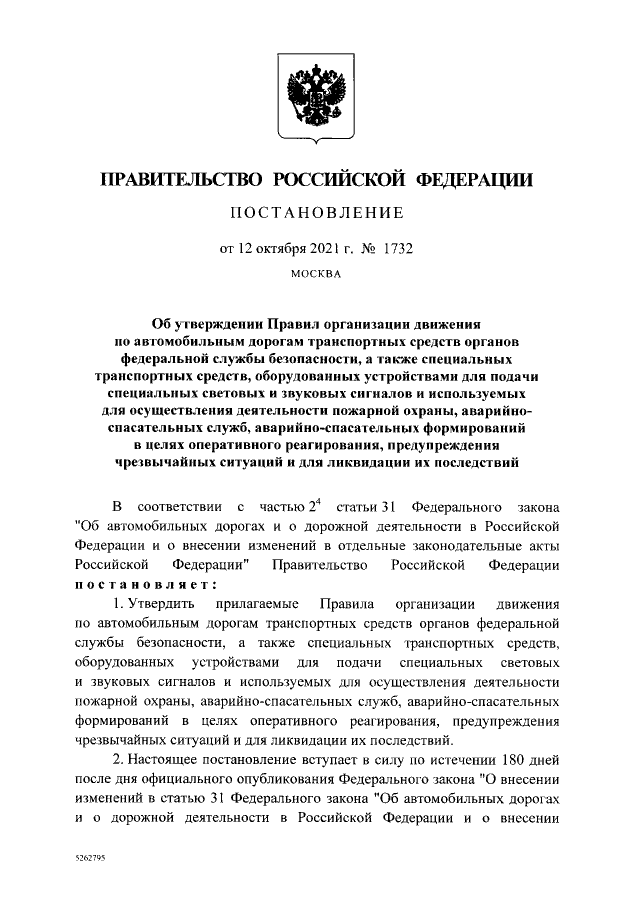 ПРАВИТЕЛЬСТВО РОССИЙСКОЙ ФЕДЕРАЦИИ

ПОСТАНОВЛЕНИЕ

от 12 октября 2021 г. № 1732

МОСКВА

Об утверждении Правил организации движения по автомобильным дорогам транспортных средств органов федеральной службы безопасности, а также специальных транспортных средств, оборудованных устройствами для подачи специальных световых и звуковых сигналов и используемых для осуществления деятельности пожарной охраны, аварийно-спасательных служб, аварийно-спасательных формирований в целях оперативного реагирования, предупреждения чрезвычайных ситуаций и для ликвидации их последствий

В соответствии с частью $2^4$ статьи 31 Федерального закона "Об автомобильных дорогах и о дорожной деятельности в Российской Федерации и о внесении изменений в отдельные законодательные акты Российской Федерации" Правительство Российской Федерации постановляет:

1. Утвердить прилагаемые Правила организации движения по автомобильным дорогам транспортных средств органов федеральной службы безопасности, а также специальных транспортных средств, оборудованных устройствами для подачи специальных световых и звуковых сигналов и используемых для осуществления деятельности пожарной охраны, аварийно-спасательных служб, аварийно-спасательных формирований в целях оперативного реагирования, предупреждения чрезвычайных ситуаций и для ликвидации их последствий.

2. Настоящее постановление вступает в силу по истечении 180 дней после дня официального опубликования Федерального закона "О внесении изменений в статью 31 Федерального закона "Об автомобильных дорогах и о дорожной деятельности в Российской Федерации и о внесении

5262795